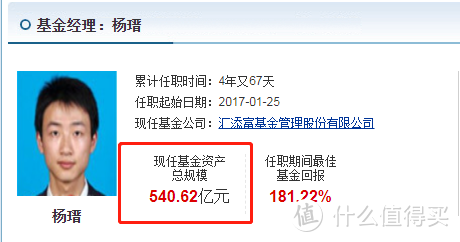 基金经理：杨瑨

累计任职时间：4年又67天
任职起始日期：2017-01-25
现任基金公司：汇添富基金管理股份有限公司

现任基金资产总规模
540.62亿元

任职期间最佳基金回报
181.22%

杨瑨

值 什么值得买